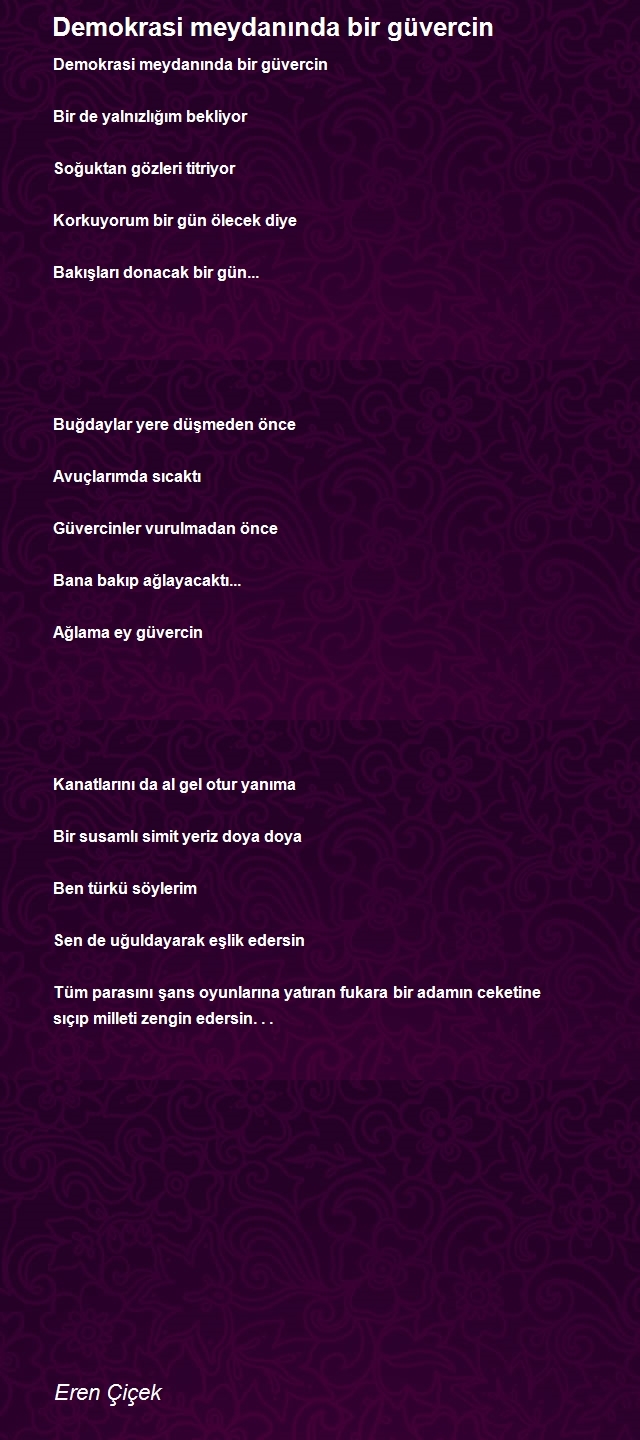 Demokrasi meydanında bir güvercin

Demokrasi meydanında bir güvercin

Bir de yalnızlığım bekliyor

Soğuktan gözleri titriyor

Korkuyorum bir gün ölecek diye

Bakışları donacak bir gün...

Buğdaylar yere düşmeden önce

Avuçlarımda sıcaktı

Güvercinler vurulmadan önce

Bana bakıp ağlayacaktı...

Ağlama ey güvercin

Kanatlarını da al gel otur yanıma

Bir susamlı simit yeriz doya doya

Ben türkü söylerim

Sen de uğuldayarak eşlik edersin

Tüm parasını şans oyunlarına yatıran fukara bir adamın ceketine sıçıp milleti zengin edersin. . .

Eren Çiçek